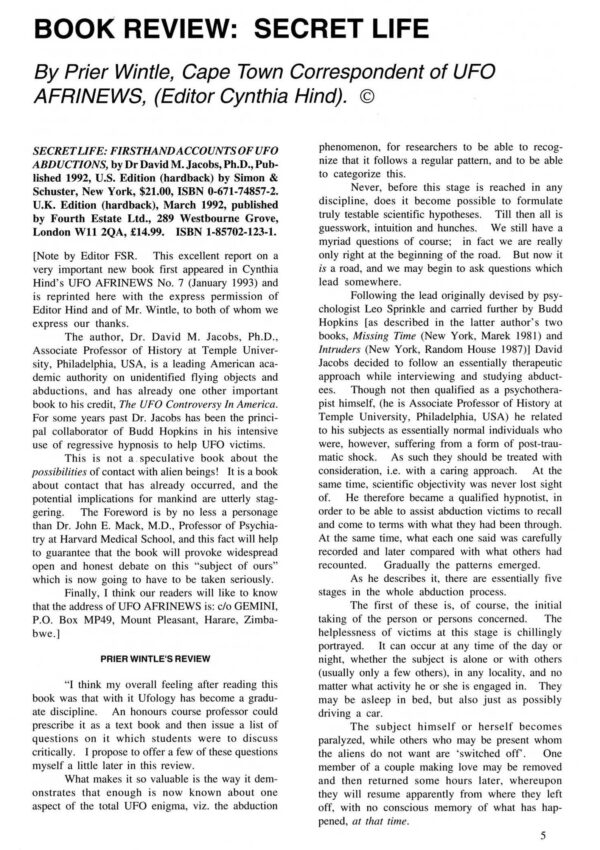 BOOK REVIEW: SECRET LIFE

By Prier Wintle, Cape Town Correspondent of UFO AFRINEWS, (Editor Cynthia Hind). ©

SECRET LIFE: FIRSTHAND ACCOUNTS OF UFO ABDUCTIONS, by Dr David M. Jacobs, Ph.D., Published 1992, U.S. Edition (hardback) by Simon & Schuster, New York, $21.00, ISBN 0-671-74857-2. U.K. Edition (hardback), March 1992, published by Fourth Estate Ltd., 289 Westbourne Grove, London W11 2QA, £14.99. ISBN 1-85702-123-1.

[Note by Editor FSR. This excellent report on a very important new book first appeared in Cynthia Hind's UFO AFRINEWS No. 7 (January 1993) and is reprinted here with the express permission of Editor Hind and of Mr. Wintle, to both of whom we express our thanks.

The author, Dr. David M. Jacobs, Ph.D., Associate Professor of History at Temple University, Philadelphia, USA, is a leading American academic authority on unidentified flying objects and abductions, and has already one other important book to his credit, The UFO Controversy In America. For some years past Dr. Jacobs has been the principal collaborator of Budd Hopkins in his intensive use of regressive hypnosis to help UFO victims.

This is not a speculative book about the possibilities of contact with alien beings! It is a book about contact that has already occurred, and the potential implications for mankind are utterly staggering. The Foreword is by no less a personage than Dr. John E. Mack, M.D., Professor of Psychiatry at Harvard Medical School, and this fact will help to guarantee that the book will provoke widespread open and honest debate on this "subject of ours" which is now going to have to be taken seriously.

Finally, I think our readers will like to know that the address of UFO AFRINEWS is: c/o GEMINI, P.O. Box MP49, Mount Pleasant, Harare, Zimbabwe.]

PRIER WINTLE'S REVIEW

"I think my overall feeling after reading this book was that with it Ufology has become a graduate discipline. An honours course professor could prescribe it as a text book and then issue a list of questions on it which students were to discuss critically. I propose to offer a few of these questions myself a little later in this review.

What makes it so valuable is the way it demonstrates that enough is now known about one aspect of the total UFO enigma, viz. the abduction phenomenon, for researchers to be able to recognize that it follows a regular pattern, and to be able to categorize this.

Never, before this stage is reached in any discipline, does it become possible to formulate truly testable scientific hypotheses. Till then all is guesswork, intuition and hunches. We still have a myriad questions of course; in fact we are really only right at the beginning of the road. But now it is a road, and we may begin to ask questions which lead somewhere.

Following the lead originally devised by psychologist Leo Sprinkle and carried further by Budd Hopkins [as described in the latter author's two books, Missing Time (New York, Marek 1981) and Intruders (New York, Random House 1987)] David Jacobs decided to follow an essentially therapeutic approach while interviewing and studying abductees. Though not then qualified as a psychotherapist himself, (he is Associate Professor of History at Temple University, Philadelphia, USA) he related to his subjects as essentially normal individuals who were, however, suffering from a form of post-traumatic shock. As such they should be treated with consideration, i.e. with a caring approach. At the same time, scientific objectivity was never lost sight of. He therefore became a qualified hypnotist, in order to be able to assist abduction victims to recall and come to terms with what they had been through. At the same time, what each one said was carefully recorded and later compared with what others had recounted. Gradually the patterns emerged.

As he describes it, there are essentially five stages in the whole abduction process.

The first of these is, of course, the initial taking of the person or persons concerned. The helplessness of victims at this stage is chillingly portrayed. It can occur at any time of the day or night, whether the subject is alone or with others (usually only a few others), in any locality, and no matter what activity he or she is engaged in. They may be asleep in bed, but also just as possibly driving a car.

The subject himself or herself becomes paralyzed, while others who may be present whom the aliens do not want are 'switched off'. One member of a couple making love may be removed and then returned some hours later, whereupon they will resume apparently from where they left off, with no conscious memory of what has happened, at that time.

5